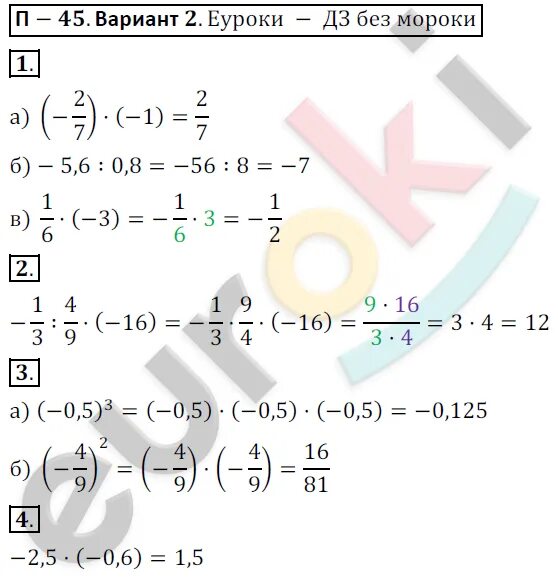 П – 45. Вариант 2. Еуроки – ДЗ без мороки

1.

а) $\left(-\frac{2}{7}\right) \cdot (-1) = \frac{2}{7}$

б) $-5,6 : 0,8 = -56 : 8 = -7$

в) $\frac{1}{6} \cdot (-3) = -\frac{1}{6} \cdot 3 = -\frac{1}{2}$

2.

$-\frac{1}{3} : \frac{4}{9} \cdot (-16) = -\frac{1}{3} \cdot \frac{9}{4} \cdot (-16) = \frac{9 \cdot 16}{3 \cdot 4} = 3 \cdot 4 = 12$

3.

а) $(-0,5)^3 = (-0,5) \cdot (-0,5) \cdot (-0,5) = -0,125$

б) $\left(-\frac{4}{9}\right)^2 = \left(-\frac{4}{9}\right) \cdot \left(-\frac{4}{9}\right) = \frac{16}{81}$

4.

$-2,5 \cdot (-0,6) = 1,5$

euroki